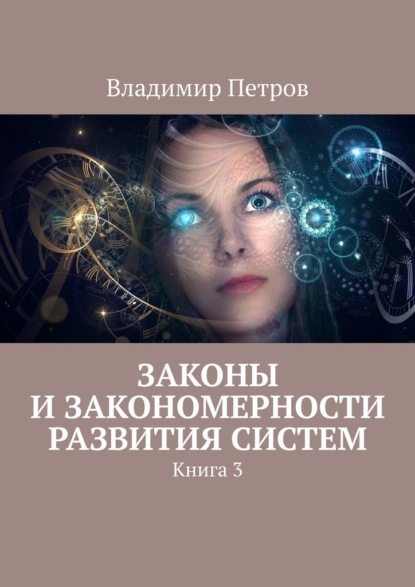 Владимир Петров

ЗАКОНЫ И ЗАКОНОМЕРНОСТИ РАЗВИТИЯ СИСТЕМ

Книга 3